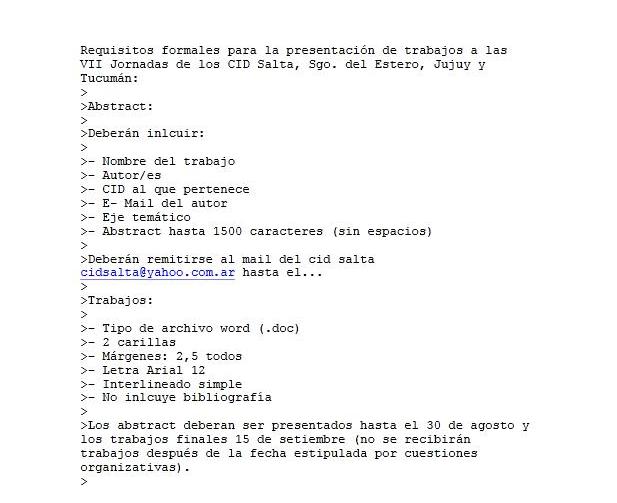 Requisitos formales para la presentación de trabajos a las VII Jornadas de los CID Salta, Sgo. del Estero, Jujuy y Tucumán:
>
>Abstract:
>
>Deberán inlcuir:
>
>- Nombre del trabajo
>- Autor/es
>- CID al que pertenece
>- E- Mail del autor
>- Eje temático
>- Abstract hasta 1500 caracteres (sin espacios)
>
>Deberán remitirse al mail del cid salta cidsalta@yahoo.com.ar hasta el...
>
>Trabajos:
>
>- Tipo de archivo word (.doc)
>- 2 carillas
>- Márgenes: 2,5 todos
>- Letra Arial 12
>- Interlineado simple
>- No inlcuye bibliografía
>
>Los abstract deberan ser presentados hasta el 30 de agosto y los trabajos finales 15 de setiembre (no se recibirán trabajos después de la fecha estipulada por cuestiones organizativas).
>